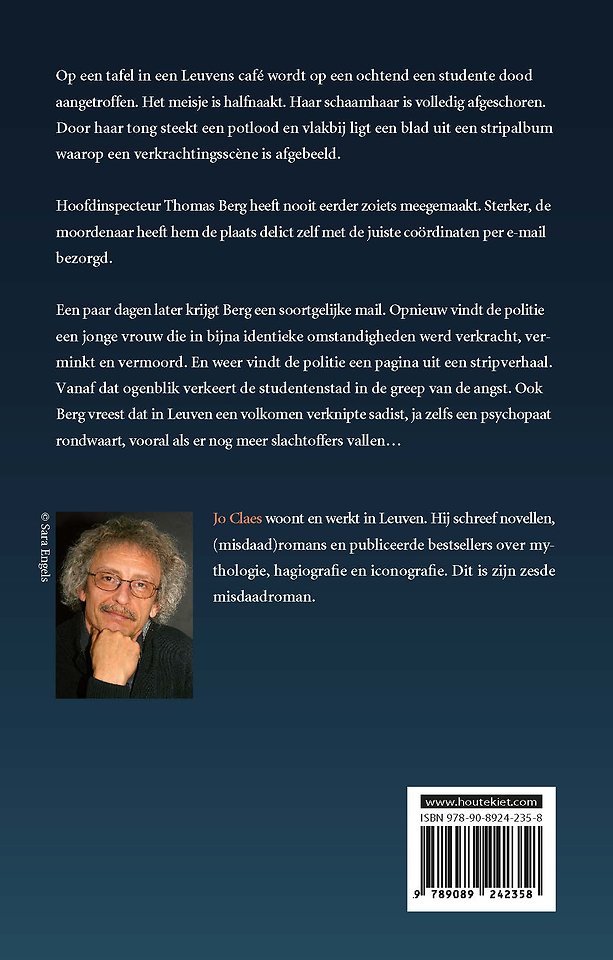 Op een tafel in een Leuvens café wordt op een ochtend een studente dood aangetroffen. Het meisje is halfnaakt. Haar schaamhaar is volledig afgeschoren. Door haar tong steekt een potlood en vlakbij ligt een blad uit een stripalbum waarop een verkrachtingsscène is afgebeeld.

Hoofdinspecteur Thomas Berg heeft nooit eerder zoiets meegemaakt. Sterker, de moordenaar heeft hem de plaats delict zelf met de juiste coördinaten per e-mail bezorgd.

Een paar dagen later krijgt Berg een soortgelijke mail. Opnieuw vindt de politie een jonge vrouw die in bijna identieke omstandigheden werd verkracht, verminkt en vermoord. En weer vindt de politie een pagina uit een stripverhaal. Vanaf dat ogenblik verkeert de studentenstad in de greep van de angst. Ook Berg vreest dat in Leuven een volkomen verknipte sadist, ja zelfs een psychopaat rondwaart, vooral als er nog meer slachtoffers vallen…

© Sara Engels

Jo Claes woont en werkt in Leuven. Hij schreef novellen, (misdaad)romans en publiceerde bestsellers over mythologie, hagiografie en iconografie. Dit is zijn zesde misdaadroman.

www.houtekiet.com
ISBN 978-90-8924-235-8
9 789089 242358